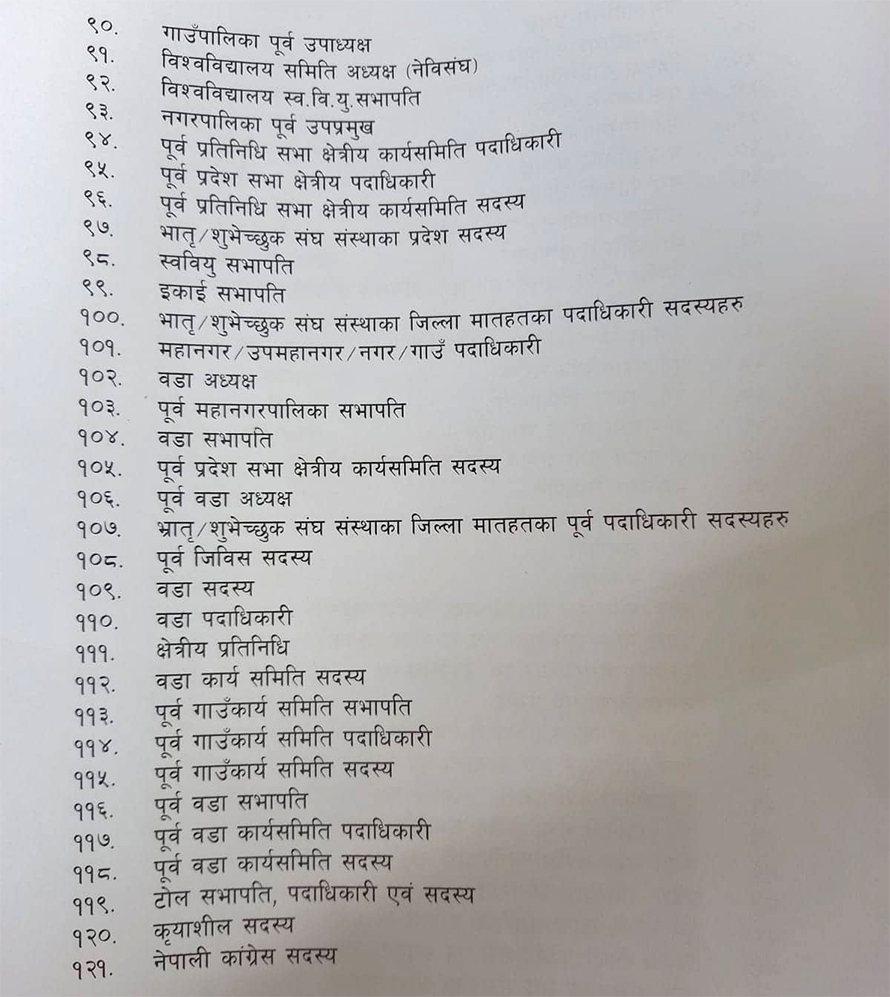 ९०. गाउँपालिका पूर्व उपाध्यक्ष
९१. विश्वविद्यालय समिति अध्यक्ष (नेविसंघ)
९२. विश्वविद्यालय स्व.वि.यु.सभापति
९३. नगरपालिका पूर्व उपप्रमुख
९४. पूर्व प्रतिनिधि सभा क्षेत्रीय कार्यसमिति पदाधिकारी
९५. पूर्व प्रदेश सभा क्षेत्रीय पदाधिकारी
९६. पूर्व प्रतिनिधि सभा क्षेत्रीय कार्यसमिति सदस्य
९७. भातृ/शुभेच्छुक संघ संस्थाका प्रदेश सदस्य
९८. स्ववियु सभापति
९९. इकाई सभापति
१००. भातृ/शुभेच्छुक संघ संस्थाका जिल्ला मातहतका पदाधिकारी सदस्यहरु
१०१. महानगर/उपमहानगर/नगर/गाउँ पदाधिकारी
१०२. वडा अध्यक्ष
१०३. पूर्व महानगरपालिका सभापति
१०४. वडा सभापति
१०५. पूर्व प्रदेश सभा क्षेत्रीय कार्यसमिति सदस्य
१०६. पूर्व वडा अध्यक्ष
१०७. भ्रातृ/शुभेच्छुक संघ संस्थाका जिल्ला मातहतका पूर्व पदाधिकारी सदस्यहरु
१०८. पूर्व जिविस सदस्य
१०९. वडा सदस्य
११०. वडा पदाधिकारी
१११. क्षेत्रीय प्रतिनिधि
११२. वडा कार्य समिति सदस्य
११३. पूर्व गाउँकार्य समिति सभापति
११४. पूर्व गाउँकार्य समिति पदाधिकारी
११५. पूर्व गाउँकार्य समिति सदस्य
११६. पूर्व वडा सभापति
११७. पूर्व वडा कार्यसमिति पदाधिकारी
११८. पूर्व वडा कार्यसमिति सदस्य
११९. टोल सभापति, पदाधिकारी एवं सदस्य
१२०. कृयाशील सदस्य
१२१. नेपाली कांग्रेस सदस्य